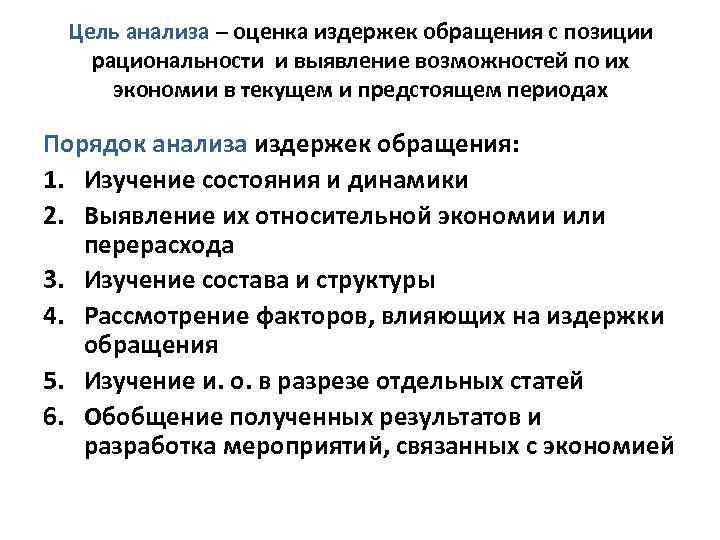 Цель анализа – оценка издержек обращения с позиции рациональности и выявление возможностей по их экономии в текущем и предстоящем периодах

Порядок анализа издержек обращения:
1. Изучение состояния и динамики
2. Выявление их относительной экономии или перерасхода
3. Изучение состава и структуры
4. Рассмотрение факторов, влияющих на издержки обращения
5. Изучение и. о. в разрезе отдельных статей
6. Обобщение полученных результатов и разработка мероприятий, связанных с экономией